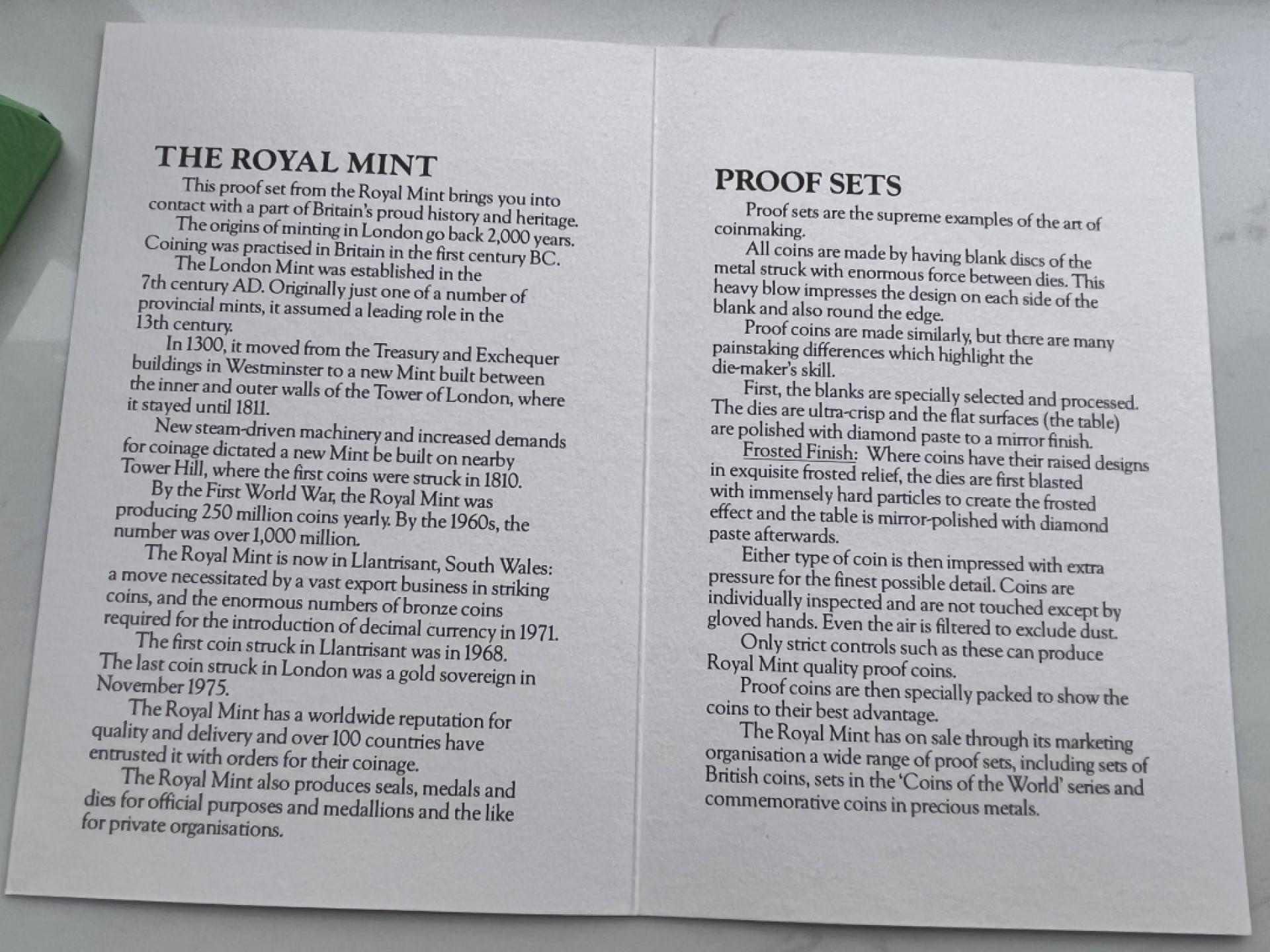 THE ROYAL MINT

This proof set from the Royal Mint brings you into contact with a part of Britain's proud history and heritage.

The origins of minting in London go back 2,000 years. Coining was practised in Britain in the first century BC.

The London Mint was established in the 7th century AD. Originally just one of a number of provincial mints, it assumed a leading role in the 13th century.

In 1300, it moved from the Treasury and Exchequer buildings in Westminster to a new Mint built between the inner and outer walls of the Tower of London, where it stayed until 1811.

New steam-driven machinery and increased demands for coinage dictated a new Mint be built on nearby Tower Hill, where the first coins were struck in 1810.

By the First World War, the Royal Mint was producing 250 million coins yearly. By the 1960s, the number was over 1,000 million.

The Royal Mint is now in Llantrisant, South Wales: a move necessitated by a vast export business in striking coins, and the enormous numbers of bronze coins required for the introduction of decimal currency in 1971.

The first coin struck in Llantrisant was in 1968. The last coin struck in London was a gold sovereign in November 1975.

The Royal Mint has a worldwide reputation for quality and delivery and over 100 countries have entrusted it with orders for their coinage.

The Royal Mint also produces seals, medals and dies for official purposes and medallions and the like for private organisations.

PROOF SETS

Proof sets are the supreme examples of the art of coinmaking.

All coins are made by having blank discs of the metal struck with enormous force between dies. This heavy blow impresses the design on each side of the blank and also round the edge.

Proof coins are made similarly, but there are many painstaking differences which highlight the die-maker's skill.

First, the blanks are specially selected and processed. The dies are ultra-crisp and the flat surfaces (the table) are polished with diamond paste to a mirror finish.

Frosted Finish: Where coins have their raised designs in exquisite frosted relief, the dies are first blasted with immensely hard particles to create the frosted effect and the table is mirror-polished with diamond paste afterwards.

Either type of coin is then impressed with extra pressure for the finest possible detail. Coins are individually inspected and are not touched except by gloved hands. Even the air is filtered to exclude dust.

Only strict controls such as these can produce Royal Mint quality proof coins.

Proof coins are then specially packed to show the coins to their best advantage.

The Royal Mint has on sale through its marketing organisation a wide range of proof sets, including sets of British coins, sets in the 'Coins of the World' series and commemorative coins in precious metals.